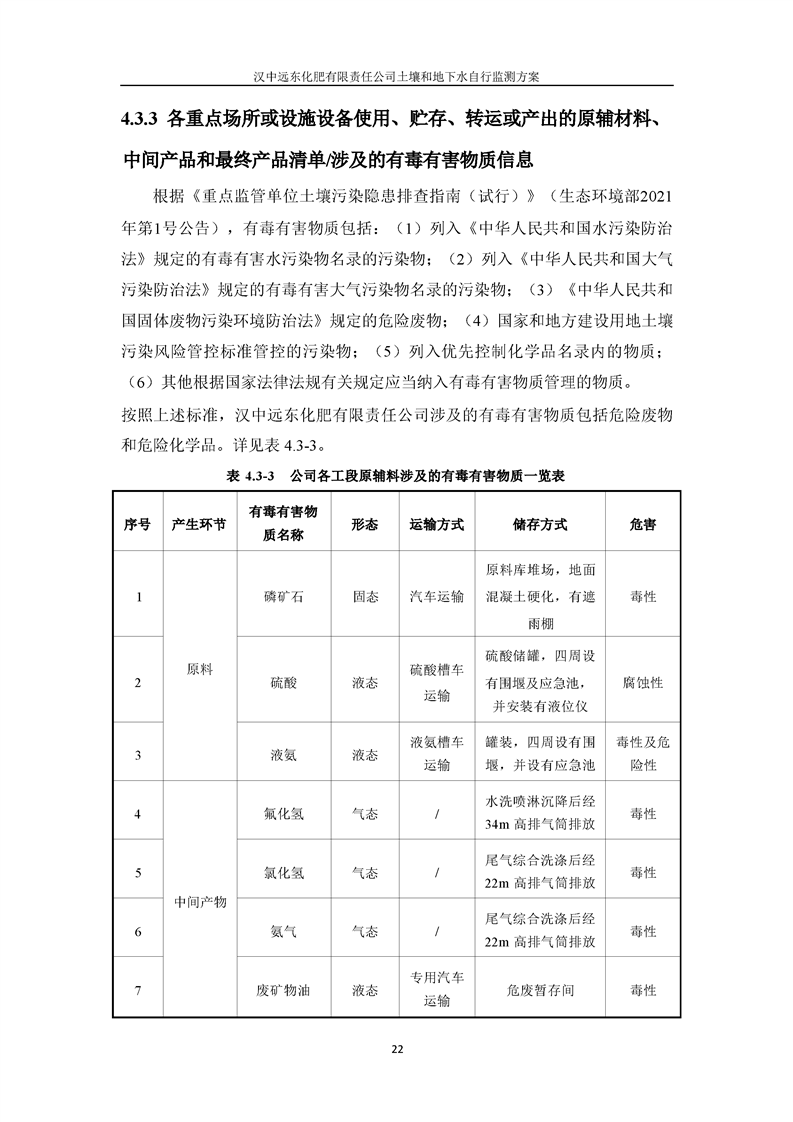 汉中远东化肥有限责任公司土壤和地下水自行监测方案

4.3.3 各重点场所或设施设备使用、贮存、转运或产出的原辅材料、中间产品和最终产品清单/涉及的有毒有害物质信息

根据《重点监管单位土壤污染隐患排查指南（试行）》（生态环境部2021年第1号公告），有毒有害物质包括：（1）列入《中华人民共和国水污染防治法》规定的有毒有害水污染物名录的污染物；（2）列入《中华人民共和国大气污染防治法》规定的有毒有害大气污染物名录的污染物；（3）《中华人民共和国固体废物污染环境防治法》规定的危险废物；（4）国家和地方建设用地土壤污染风险管控标准管控的污染物；（5）列入优先控制化学品名录内的物质；（6）其他根据国家法律法规有关规定应当纳入有毒有害物质管理的物质。

按照上述标准，汉中远东化肥有限责任公司涉及的有毒有害物质包括危险废物和危险化学品。详见表 4.3-3。

表 4.3-3 公司各工段原辅料涉及的有毒有害物质一览表

| 序号 | 产生环节 | 有毒有害物质名称 | 形态 | 运输方式 | 储存方式 | 危害 |
|---|---|---|---|---|---|---|
| 1 | 原料 | 磷矿石 | 固态 | 汽车运输 | 原料库堆场，地面混凝土硬化，有遮雨棚 | 毒性 |
| 2 | 原料 | 硫酸 | 液态 | 硫酸槽车运输 | 硫酸储罐，四周设有围堰及应急池，并安装有液位仪 | 腐蚀性 |
| 3 | 原料 | 液氨 | 液态 | 液氨槽车运输 | 罐装，四周设有围堰，并设有应急池 | 毒性及危险性 |
| 4 | 中间产物 | 氟化氢 | 气态 | / | 水洗喷淋沉降后经34m 高排气筒排放 | 毒性 |
| 5 | 中间产物 | 氯化氢 | 气态 | / | 尾气综合洗涤后经22m 高排气筒排放 | 毒性 |
| 6 | 中间产物 | 氨气 | 气态 | / | 尾气综合洗涤后经22m 高排气筒排放 | 毒性 |
| 7 | 中间产物 | 废矿物油 | 液态 | 专用汽车运输 | 危废暂存间 | 毒性 |

22